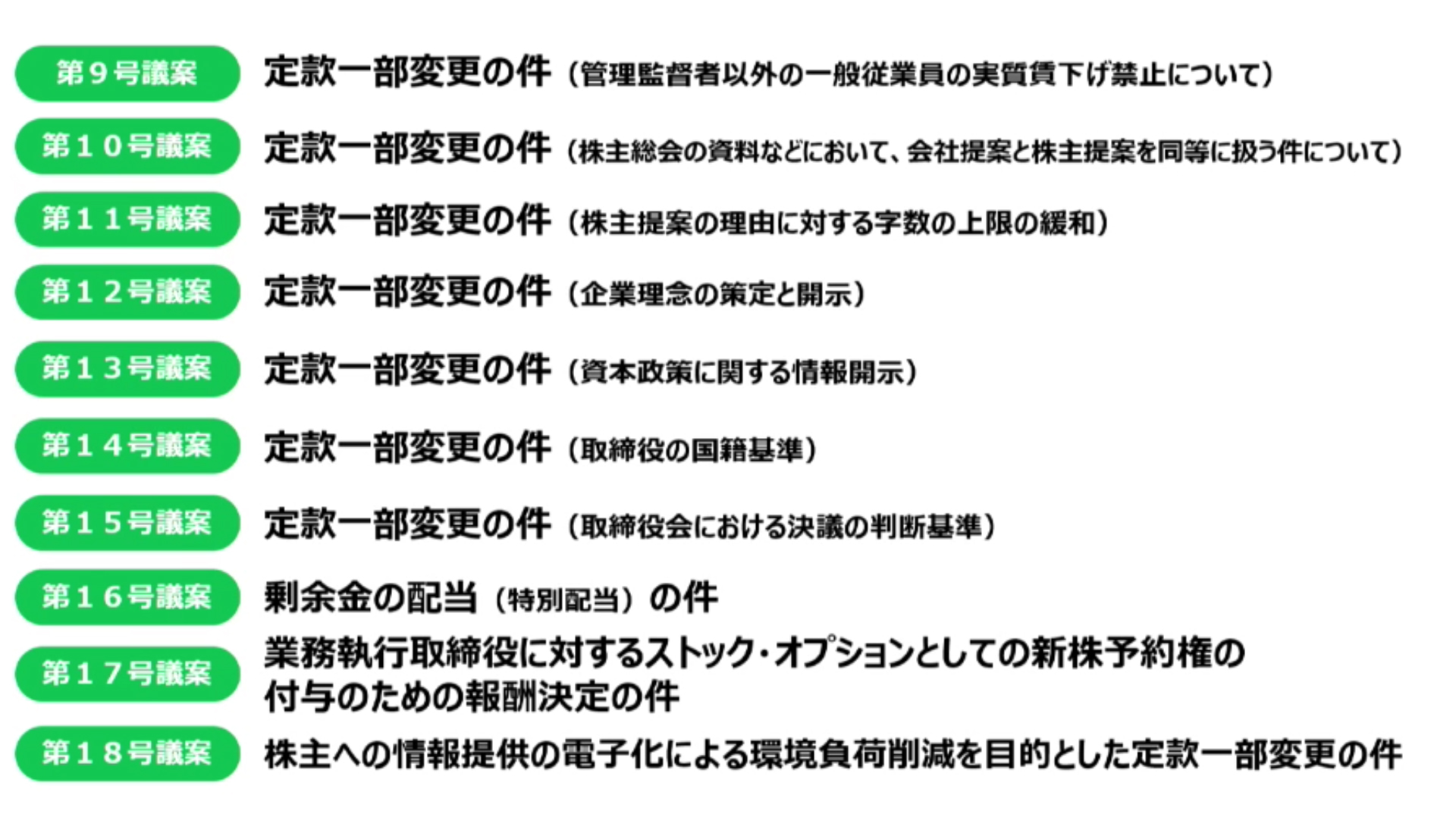 第９号議案 定款一部変更の件（管理監督者以外の一般従業員の実質賃下げ禁止について）

第１０号議案 定款一部変更の件（株主総会の資料などにおいて、会社提案と株主提案を同等に扱う件について）

第１１号議案 定款一部変更の件（株主提案の理由に対する字数の上限の緩和）

第１２号議案 定款一部変更の件（企業理念の策定と開示）

第１３号議案 定款一部変更の件（資本政策に関する情報開示）

第１４号議案 定款一部変更の件（取締役の国籍基準）

第１５号議案 定款一部変更の件（取締役会における決議の判断基準）

第１６号議案 剰余金の配当（特別配当）の件

第１７号議案 業務執行取締役に対するストック・オプションとしての新株予約権の付与のための報酬決定の件

第１８号議案 株主への情報提供の電子化による環境負荷削減を目的とした定款一部変更の件